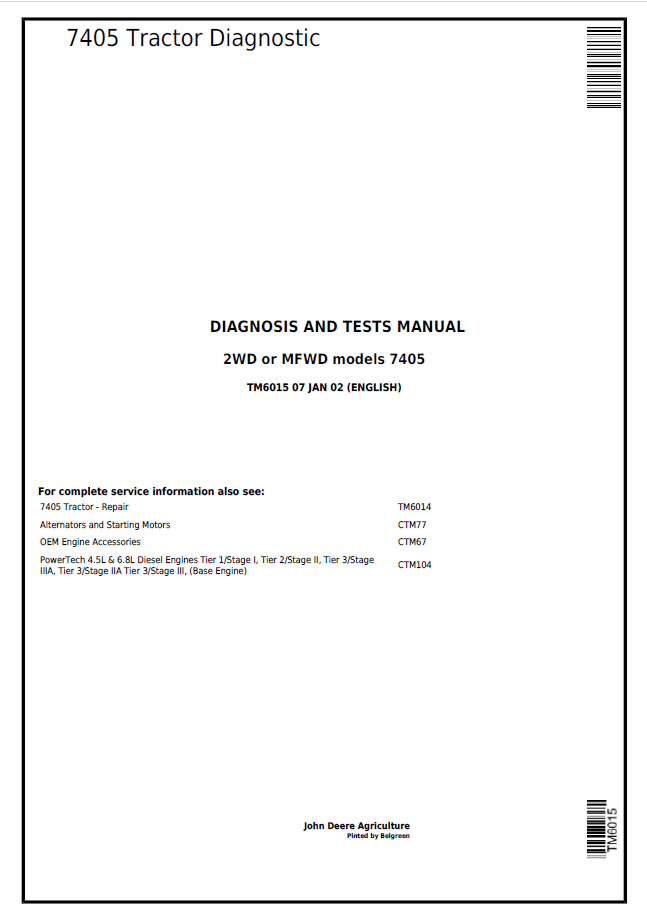 7405 Tractor Diagnostic

DIAGNOSIS AND TESTS MANUAL

2WD or MFWD models 7405

TM6015 07 JAN 02 (ENGLISH)

For complete service information also see:

| | |
|---|---|
| 7405 Tractor - Repair | TM6014 |
| Alternators and Starting Motors | CTM77 |
| OEM Engine Accessories | CTM67 |
| PowerTech 4.5L & 6.8L Diesel Engines Tier 1/Stage I, Tier 2/Stage II, Tier 3/Stage IIIA, Tier 3/Stage IIA Tier 3/Stage III, (Base Engine) | CTM104 |

John Deere Agriculture
Pinted by Belgreen

TM6015